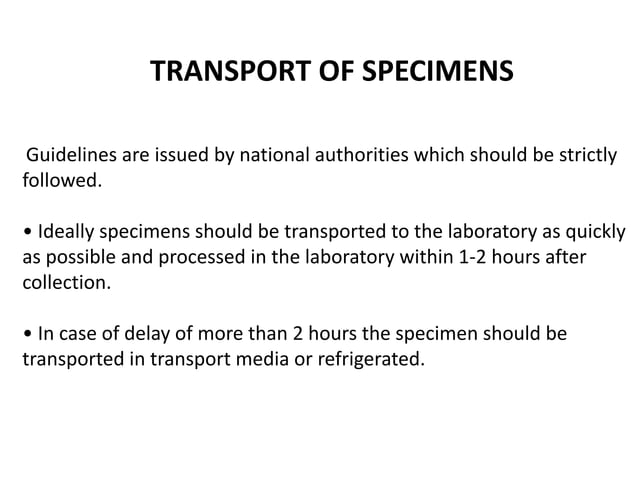 TRANSPORT OF SPECIMENS

Guidelines are issued by national authorities which should be strictly followed.

• Ideally specimens should be transported to the laboratory as quickly as possible and processed in the laboratory within 1-2 hours after collection.

• In case of delay of more than 2 hours the specimen should be transported in transport media or refrigerated.